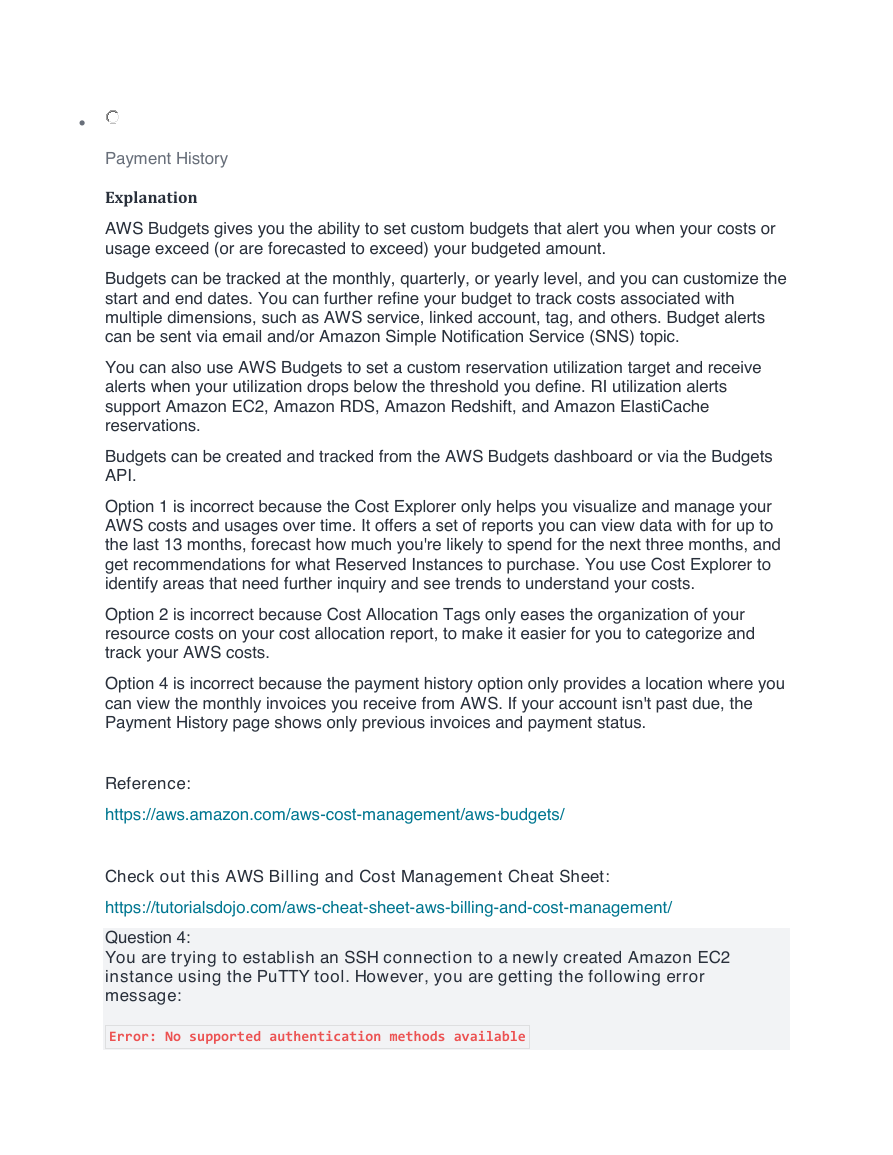 Payment History

Explanation

AWS Budgets gives you the ability to set custom budgets that alert you when your costs or usage exceed (or are forecasted to exceed) your budgeted amount.

Budgets can be tracked at the monthly, quarterly, or yearly level, and you can customize the start and end dates. You can further refine your budget to track costs associated with multiple dimensions, such as AWS service, linked account, tag, and others. Budget alerts can be sent via email and/or Amazon Simple Notification Service (SNS) topic.

You can also use AWS Budgets to set a custom reservation utilization target and receive alerts when your utilization drops below the threshold you define. RI utilization alerts support Amazon EC2, Amazon RDS, Amazon Redshift, and Amazon ElastiCache reservations.

Budgets can be created and tracked from the AWS Budgets dashboard or via the Budgets API.

Option 1 is incorrect because the Cost Explorer only helps you visualize and manage your AWS costs and usages over time. It offers a set of reports you can view data with for up to the last 13 months, forecast how much you're likely to spend for the next three months, and get recommendations for what Reserved Instances to purchase. You use Cost Explorer to identify areas that need further inquiry and see trends to understand your costs.

Option 2 is incorrect because Cost Allocation Tags only eases the organization of your resource costs on your cost allocation report, to make it easier for you to categorize and track your AWS costs.

Option 4 is incorrect because the payment history option only provides a location where you can view the monthly invoices you receive from AWS. If your account isn't past due, the Payment History page shows only previous invoices and payment status.

Reference:

https://aws.amazon.com/aws-cost-management/aws-budgets/

Check out this AWS Billing and Cost Management Cheat Sheet:

https://tutorialsdojo.com/aws-cheat-sheet-aws-billing-and-cost-management/

Question 4:
You are trying to establish an SSH connection to a newly created Amazon EC2 instance using the PuTTY tool. However, you are getting the following error message:

Error: No supported authentication methods available